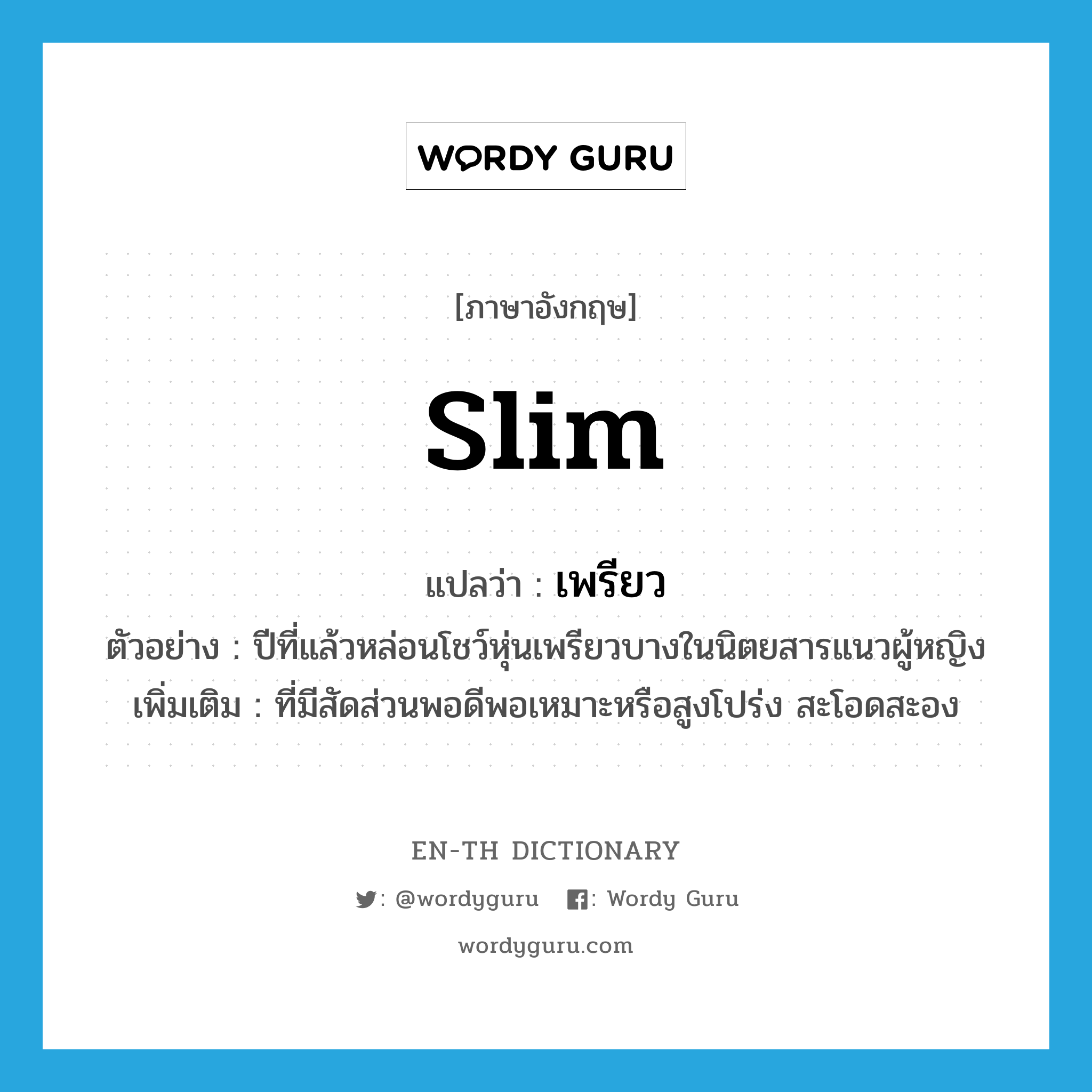 WORDY GURU

[ภาษาอังกฤษ]

slim

แปลว่า : เพรียว

ตัวอย่าง : ปีที่แล้วหล่อนโชว์หุ่นเพรียวบางในนิตยสารแนวผู้หญิง

เพิ่มเติม : ที่มีสัดส่วนพอดีพอเหมาะหรือสูงโปร่ง สะโอดสะอง

EN-TH DICTIONARY

: @wordyguru : Wordy Guru

wordyguru.com